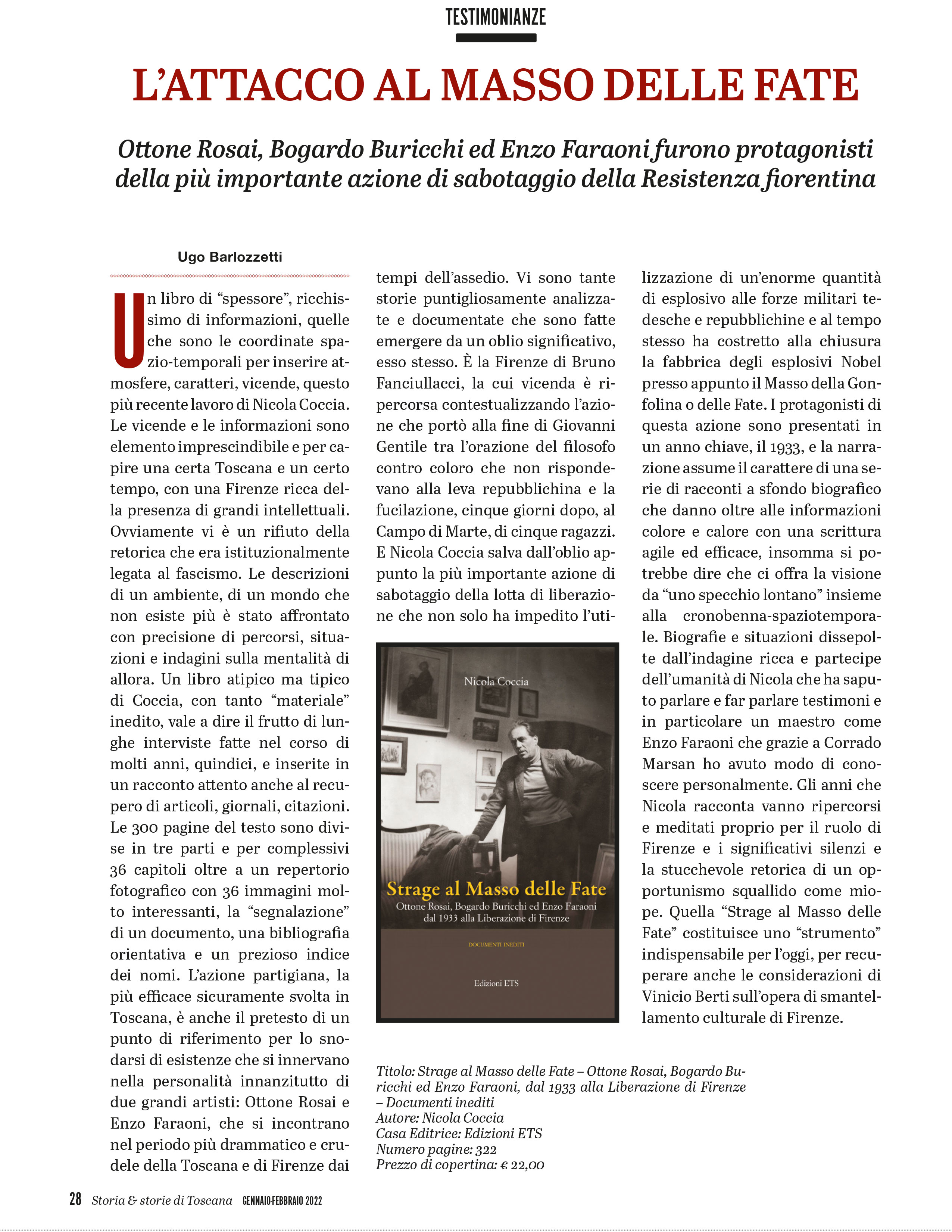 TESTIMONIANZE

L'ATTACCO AL MASSO DELLE FATE

Ottone Rosai, Bogardo Buricchi ed Enzo Faraoni furono protagonisti della più importante azione di sabotaggio della Resistenza fiorentina

Ugo Barlozzetti

Un libro di "spessore", ricchissimo di informazioni, quelle che sono le coordinate spazio-temporali per inserire atmosfere, caratteri, vicende, questo più recente lavoro di Nicola Coccia. Le vicende e le informazioni sono elemento imprescindibile e per capire una certa Toscana e un certo tempo, con una Firenze ricca della presenza di grandi intellettuali. Ovviamente vi è un rifiuto della retorica che era istituzionalmente legata al fascismo. Le descrizioni di un ambiente, di un mondo che non esiste più è stato affrontato con precisione di percorsi, situazioni e indagini sulla mentalità di allora. Un libro atipico ma tipico di Coccia, con tanto "materiale" inedito, vale a dire il frutto di lunghe interviste fatte nel corso di molti anni, quindici, e inserite in un racconto attento anche al recupero di articoli, giornali, citazioni. Le 300 pagine del testo sono divise in tre parti e per complessivi 36 capitoli oltre a un repertorio fotografico con 36 immagini molto interessanti, la "segnalazione" di un documento, una bibliografia orientativa e un prezioso indice dei nomi. L'azione partigiana, la più efficace sicuramente svolta in Toscana, è anche il pretesto di un punto di riferimento per lo snodarsi di esistenze che si innervano nella personalità innanzitutto di due grandi artisti: Ottone Rosai e Enzo Faraoni, che si incontrano nel periodo più drammatico e crudele della Toscana e di Firenze dai tempi dell'assedio. Vi sono tante storie puntigliosamente analizzate e documentate che sono fatte emergere da un oblio significativo, esso stesso. È la Firenze di Bruno Fanciullacci, la cui vicenda è ripercorsa contestualizzando l'azione che portò alla fine di Giovanni Gentile tra l'orazione del filosofo contro coloro che non rispondevano alla leva repubblichina e la fucilazione, cinque giorni dopo, al Campo di Marte, di cinque ragazzi. E Nicola Coccia salva dall'oblio appunto la più importante azione di sabotaggio della lotta di liberazione che non solo ha impedito l'utilizzazione di un'enorme quantità di esplosivo alle forze militari tedesche e repubblichine e al tempo stesso ha costretto alla chiusura la fabbrica degli esplosivi Nobel presso appunto il Masso della Gonfolina o delle Fate. I protagonisti di questa azione sono presentati in un anno chiave, il 1933, e la narrazione assume il carattere di una serie di racconti a sfondo biografico che danno oltre alle informazioni colore e calore con una scrittura agile ed efficace, insomma si potrebbe dire che ci offra la visione da "uno specchio lontano" insieme alla cronobenna-spaziotemporale. Biografie e situazioni dissepolte dall'indagine ricca e partecipe dell'umanità di Nicola che ha saputo parlare e far parlare testimoni e in particolare un maestro come Enzo Faraoni che grazie a Corrado Marsan ho avuto modo di conoscere personalmente. Gli anni che Nicola racconta vanno ripercorsi e meditati proprio per il ruolo di Firenze e i significativi silenzi e la stucchevole retorica di un opportunismo squallido come miope. Quella "Strage al Masso delle Fate" costituisce uno "strumento" indispensabile per l'oggi, per recuperare anche le considerazioni di Vinicio Berti sull'opera di smantellamento culturale di Firenze.

Nicola Coccia
Strage al Masso delle Fate
Ottone Rosai, Bogardo Buricchi ed Enzo Faraoni dal 1933 alla Liberazione di Firenze
DOCUMENTI INEDITI
Edizioni ETS

Titolo: Strage al Masso delle Fate – Ottone Rosai, Bogardo Buricchi ed Enzo Faraoni, dal 1933 alla Liberazione di Firenze – Documenti inediti
Autore: Nicola Coccia
Casa Editrice: Edizioni ETS
Numero pagine: 322
Prezzo di copertina: € 22,00

28 Storia & storie di Toscana GENNAIO-FEBBRAIO 2022